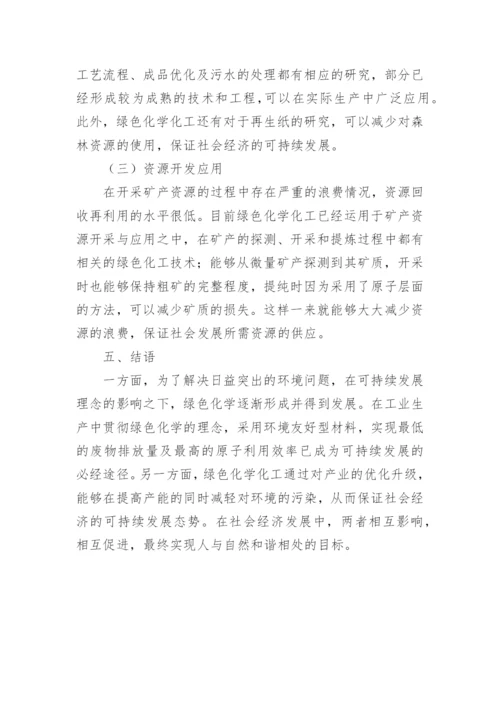 工艺流程、成品优化及污水的处理都有相应的研究，部分已经形成较为成熟的技术和工程，可以在实际生产中广泛应用。此外，绿色化学化工还有对于再生纸的研究，可以减少对森林资源的使用，保证社会经济的可持续发展。

（三）资源开发应用

在开采矿产资源的过程中存在严重的浪费情况，资源回收再利用的水平很低。目前绿色化学化工已经运用于矿产资源开采与应用之中，在矿产的探测、开采和提炼过程中都有相关的绿色化工技术；能够从微量矿产探测到其矿质，开采时也能够保持粗矿的完整程度，提纯时因为采用了原子层面的方法，可以减少矿质的损失。这样一来就能够大大减少资源的浪费，保证社会发展所需资源的供应。

五、结语

一方面，为了解决日益突出的环境问题，在可持续发展理念的影响之下，绿色化学逐渐形成并得到发展。在工业生产中贯彻绿色化学的理念，采用环境友好型材料，实现最低的废物排放量及最高的原子利用效率已成为可持续发展的必经途径。另一方面，绿色化学化工通过对产业的优化升级，能够在提高产能的同时减轻对环境的污染，从而保证社会经济的可持续发展态势。在社会经济发展中，两者相互影响，相互促进，最终实现人与自然和谐相处的目标。